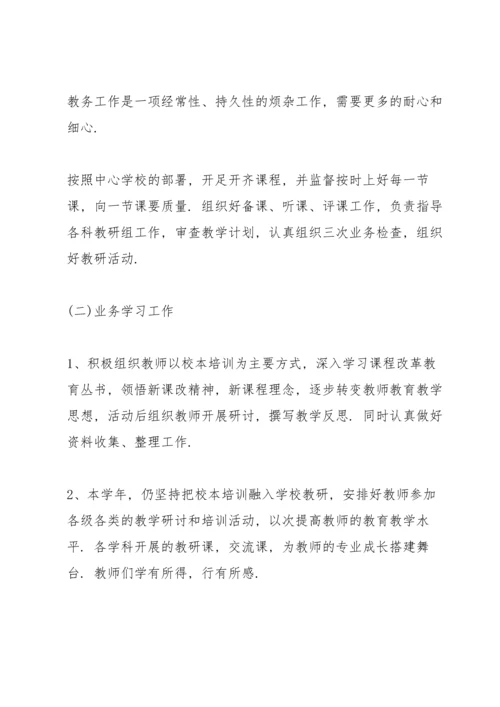 教务工作是一项经常性、持久性的烦杂工作，需要更多的耐心和细心.

按照中心学校的部署，开足开齐课程，并监督按时上好每一节课，向一节课要质量. 组织好备课、听课、评课工作，负责指导各科教研组工作，审查教学计划，认真组织三次业务检查，组织好教研活动.

(二)业务学习工作

1、积极组织教师以校本培训为主要方式，深入学习课程改革教育丛书，领悟新课改精神，新课程理念，逐步转变教师教育教学思想，活动后组织教师开展研讨，撰写教学反思. 同时认真做好资料收集、整理工作.

2、本学年，仍坚持把校本培训融入学校教研，安排好教师参加各级各类的教学研讨和培训活动，以次提高教师的教育教学水平. 各学科开展的教研课，交流课，为教师的专业成长搭建舞台. 教师们学有所得，行有所感.